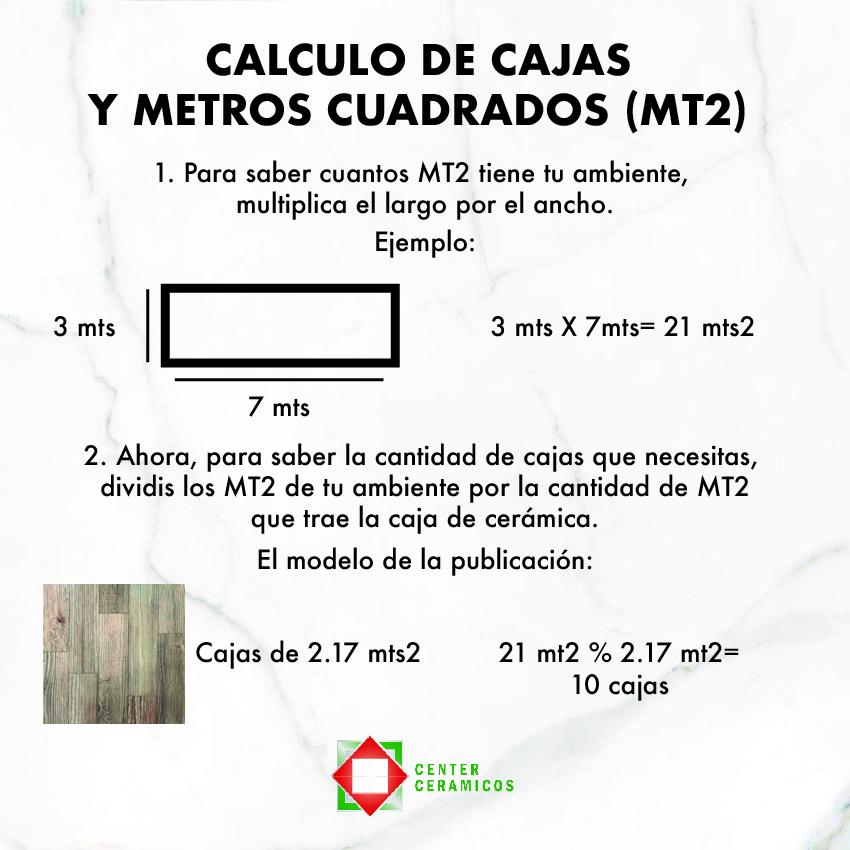 CALCULO DE CAJAS
Y METROS CUADRADOS (MT2)

1. Para saber cuantos MT2 tiene tu ambiente, multiplica el largo por el ancho.

Ejemplo:

3 mts

7 mts

3 mts X 7mts= 21 mts2

2. Ahora, para saber la cantidad de cajas que necesitas, dividis los MT2 de tu ambiente por la cantidad de MT2 que trae la caja de cerámica.

El modelo de la publicación:

Cajas de 2.17 mts2

21 mt2 % 2.17 mt2=
10 cajas

CENTER
CERAMICOS